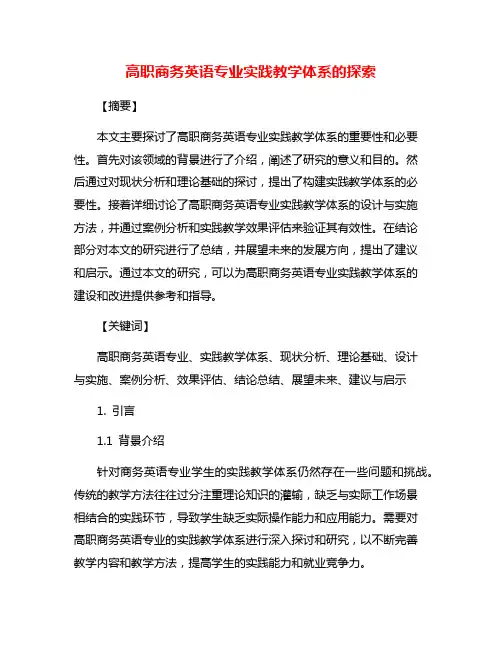 高职商务英语专业实践教学体系的探索

【摘要】

本文主要探讨了高职商务英语专业实践教学体系的重要性和必要性。首先对该领域的背景进行了介绍，阐述了研究的意义和目的。然后通过对现状分析和理论基础的探讨，提出了构建实践教学体系的必要性。接着详细讨论了高职商务英语专业实践教学体系的设计与实施方法，并通过案例分析和实践教学效果评估来验证其有效性。在结论部分对本文的研究进行了总结，并展望未来的发展方向，提出了建议和启示。通过本文的研究，可以为高职商务英语专业实践教学体系的建设和改进提供参考和指导。

【关键词】

高职商务英语专业、实践教学体系、现状分析、理论基础、设计与实施、案例分析、效果评估、结论总结、展望未来、建议与启示

1. 引言

1.1 背景介绍

针对商务英语专业学生的实践教学体系仍然存在一些问题和挑战。传统的教学方法往往过分注重理论知识的灌输，缺乏与实际工作场景相结合的实践环节，导致学生缺乏实际操作能力和应用能力。需要对高职商务英语专业的实践教学体系进行深入探讨和研究，以不断完善教学内容和教学方法，提高学生的实践能力和就业竞争力。